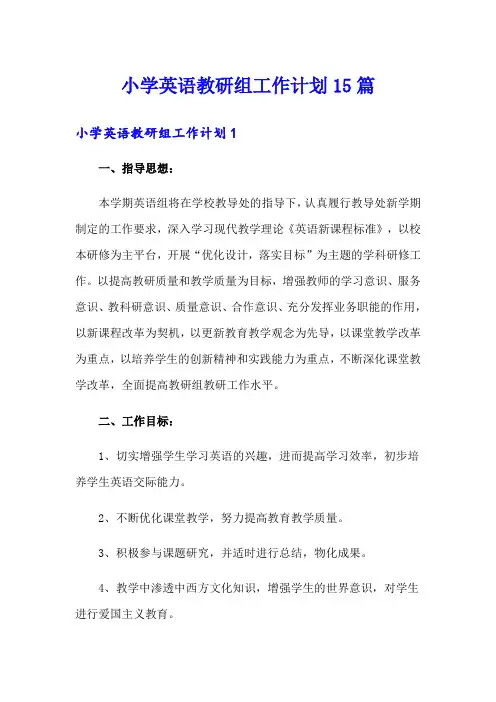 小学英语教研组工作计划15篇

小学英语教研组工作计划1

一、指导思想：

本学期英语组将在学校教导处的指导下，认真履行教导处新学期制定的工作要求，深入学习现代教学理论《英语新课程标准》，以校本研修为主平台，开展“优化设计，落实目标”为主题的学科研修工作。以提高教研质量和教学质量为目标，增强教师的学习意识、服务意识、教科研意识、质量意识、合作意识、充分发挥业务职能的作用，以新课程改革为契机，以更新教育教学观念为先导，以课堂教学改革为重点，以培养学生的创新精神和实践能力为重点，不断深化课堂教学改革，全面提高教研组教研工作水平。

二、工作目标：

1、切实增强学生学习英语的兴趣，进而提高学习效率，初步培养学生英语交际能力。

2、不断优化课堂教学，努力提高教育教学质量。

3、积极参与课题研究，并适时进行总结，物化成果。

4、教学中渗透中西方文化知识，增强学生的世界意识，对学生进行爱国主义教育。